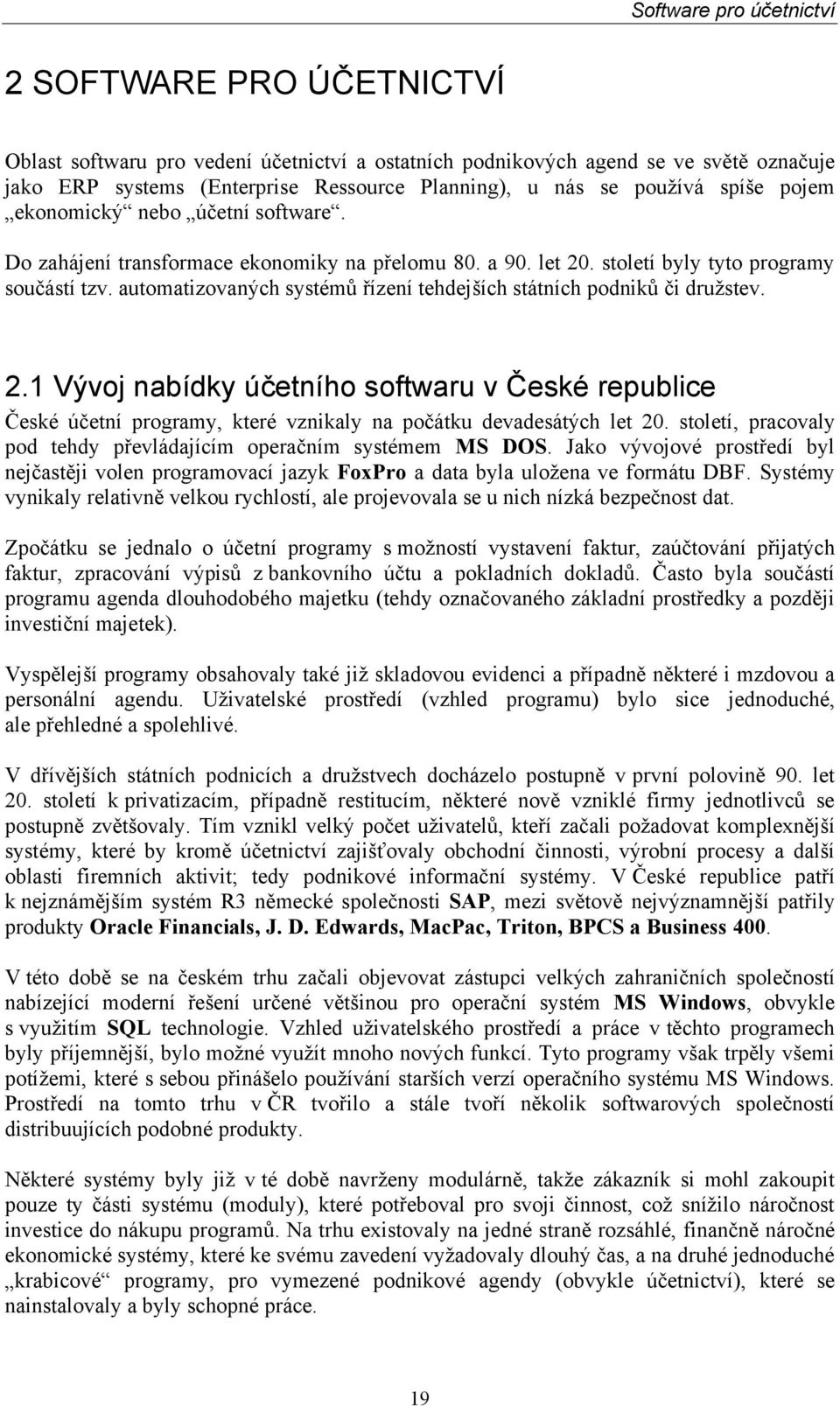 Software pro účetnictví

2 SOFTWARE PRO ÚČETNICTVÍ

Oblast softwaru pro vedení účetnictví a ostatních podnikových agend se ve světě označuje jako ERP systems (Enterprise Ressource Planning), u nás se používá spíše pojem „ekonomický“ nebo „účetní software“.

Do zahájení transformace ekonomiky na přelomu 80. a 90. let 20. století byly tyto programy součástí tzv. automatizovaných systémů řízení tehdejších státních podniků či družstev.

2.1 Vývoj nabídky účetního softwaru v České republice

České účetní programy, které vznikaly na počátku devadesátých let 20. století, pracovaly pod tehdy převládajícím operačním systémem MS DOS. Jako vývojové prostředí byl nejčastěji volen programovací jazyk FoxPro a data byla uložena ve formátu DBF. Systémy vynikaly relativně velkou rychlostí, ale projevovala se u nich nízká bezpečnost dat.

Zpočátku se jednalo o účetní programy s možností vystavení faktur, zaúčtování přijatých faktur, zpracování výpisů z bankovního účtu a pokladních dokladů. Často byla součástí programu agenda dlouhodobého majetku (tehdy označovaného základní prostředky a později investiční majetek).

Vyspělejší programy obsahovaly také již skladovou evidenci a případně některé i mzdovou a personální agendu. Uživatelské prostředí (vzhled programu) bylo sice jednoduché, ale přehledné a spolehlivé.

V dřívějších státních podnicích a družstvech docházelo postupně v první polovině 90. let 20. století k privatizacím, případně restitucím, některé nově vzniklé firmy jednotlivců se postupně zvětšovaly. Tím vznikl velký počet uživatelů, kteří začali požadovat komplexnější systémy, které by kromě účetnictví zajišťovaly obchodní činnosti, výrobní procesy a další oblasti firemních aktivit; tedy podnikové informační systémy. V České republice patří k nejznámějším systém R3 německé společnosti SAP, mezi světově nejvýznamnější patřily produkty Oracle Financials, J. D. Edwards, MacPac, Triton, BPCS a Business 400.

V této době se na českém trhu začali objevovat zástupci velkých zahraničních společností nabízející moderní řešení určené většinou pro operační systém MS Windows, obvykle s využitím SQL technologie. Vzhled uživatelského prostředí a práce v těchto programech byly příjemnější, bylo možné využít mnoho nových funkcí. Tyto programy však trpěly všemi potížemi, které s sebou přinášelo používání starších verzí operačního systému MS Windows. Prostředí na tomto trhu v ČR tvořilo a stále tvoří několik softwarových společností distribuujících podobné produkty.

Některé systémy byly již v té době navrženy modulárně, takže zákazník si mohl zakoupit pouze ty části systému (moduly), které potřeboval pro svoji činnost, což snížilo náročnost investice do nákupu programů. Na trhu existovaly na jedné straně rozsáhlé, finančně náročné ekonomické systémy, které ke svému zavedení vyžadovaly dlouhý čas, a na druhé jednoduché „krabicové“ programy, pro vymezené podnikové agendy (obvykle účetnictví), které se nainstalovaly a byly schopné práce.

19